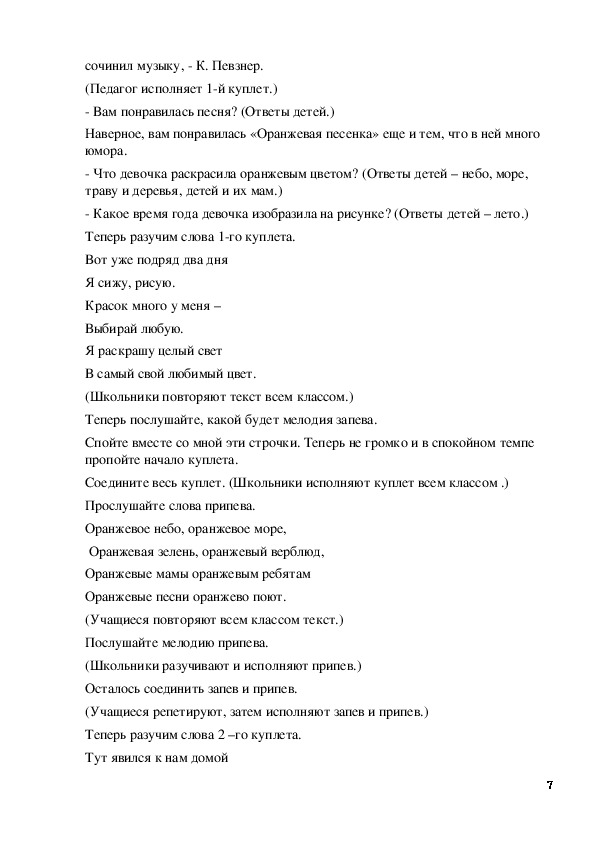 сочинил музыку, - К. Певзнер.

(Педагог исполняет 1-й куплет.)

- Вам понравилась песня? (Ответы детей.)

Наверное, вам понравилась «Оранжевая песенка» еще и тем, что в ней много юмора.

- Что девочка раскрасила оранжевым цветом? (Ответы детей – небо, море, траву и деревья, детей и их мам.)

- Какое время года девочка изобразила на рисунке? (Ответы детей – лето.)

Теперь разучим слова 1-го куплета.

Вот уже подряд два дня

Я сижу, рисую.

Красок много у меня –

Выбирай любую.

Я раскрашу целый свет

В самый свой любимый цвет.

(Школьники повторяют текст всем классом.)

Теперь послушайте, какой будет мелодия запева.

Спойте вместе со мной эти строчки. Теперь не громко и в спокойном темпе пропойте начало куплета.

Соедините весь куплет. (Школьники исполняют куплет всем классом .)

Прослушайте слова припева.

Оранжевое небо, оранжевое море,

Оранжевая зелень, оранжевый верблюд,

Оранжевые мамы оранжевым ребятам

Оранжевые песни оранжево поют.

(Учащиеся повторяют всем классом текст.)

Послушайте мелодию припева.

(Школьники разучивают и исполняют припев.)

Осталось соединить запев и припев.

(Учащиеся репетируют, затем исполняют запев и припев.)

Теперь разучим слова 2 –го куплета.

Тут явился к нам домой

7